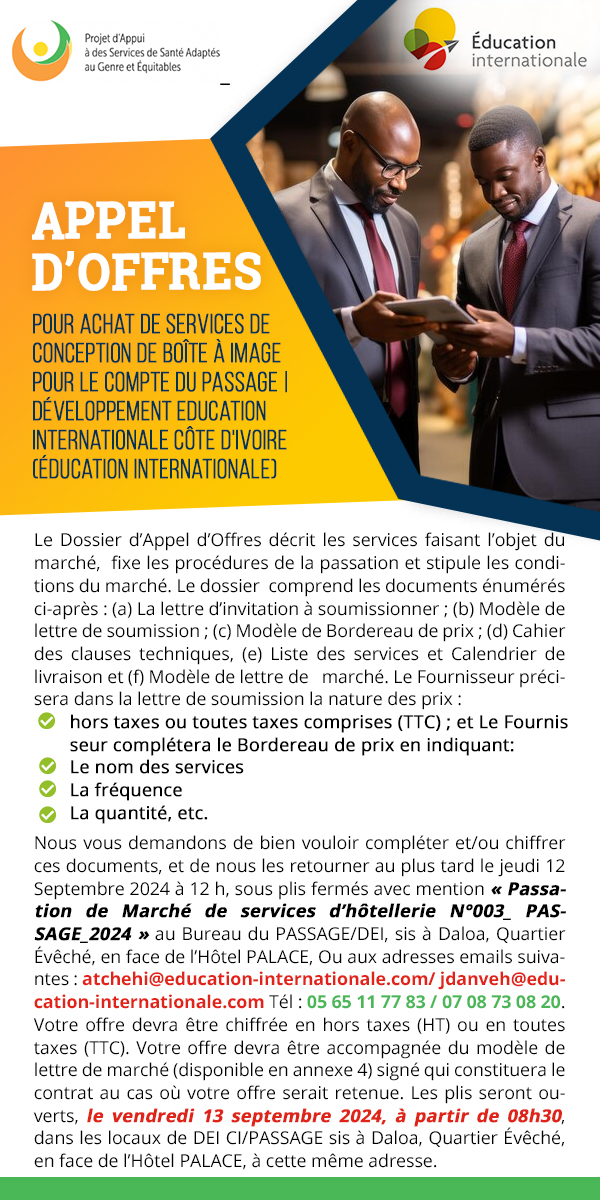 Projet d'Appui à des Services de Santé Adaptés au Genre et Équitables

Éducation internationale

APPEL D'OFFRES

POUR ACHAT DE SERVICES DE CONCEPTION DE BOÎTE À IMAGE POUR LE COMPTE DU PASSAGE | DÉVELOPPEMENT EDUCATION INTERNATIONALE CÔTE D'IVOIRE (ÉDUCATION INTERNATIONALE)

Le Dossier d'Appel d'Offres décrit les services faisant l'objet du marché, fixe les procédures de la passation et stipule les conditions du marché. Le dossier comprend les documents énumérés ci-après : (a) La lettre d'invitation à soumissionner ; (b) Modèle de lettre de soumission ; (c) Modèle de Bordereau de prix ; (d) Cahier des clauses techniques, (e) Liste des services et Calendrier de livraison et (f) Modèle de lettre de marché. Le Fournisseur précisera dans la lettre de soumission la nature des prix :

hors taxes ou toutes taxes comprises (TTC) ; et Le Fournis seur complétera le Bordereau de prix en indiquant:
Le nom des services
La fréquence
La quantité, etc.

Nous vous demandons de bien vouloir compléter et/ou chiffrer ces documents, et de nous les retourner au plus tard le jeudi 12 Septembre 2024 à 12 h, sous plis fermés avec mention « Passation de Marché de services d'hôtellerie N°003_ PASSAGE_2024 » au Bureau du PASSAGE/DEI, sis à Daloa, Quartier Évêché, en face de l'Hôtel PALACE, Ou aux adresses emails suivantes : atchehi@education-internationale.com/ jdanveh@education-internationale.com Tél : 05 65 11 77 83 / 07 08 73 08 20. Votre offre devra être chiffrée en hors taxes (HT) ou en toutes taxes (TTC). Votre offre devra être accompagnée du modèle de lettre de marché (disponible en annexe 4) signé qui constituera le contrat au cas où votre offre serait retenue. Les plis seront ouverts, le vendredi 13 septembre 2024, à partir de 08h30, dans les locaux de DEI CI/PASSAGE sis à Daloa, Quartier Évêché, en face de l'Hôtel PALACE, à cette même adresse.